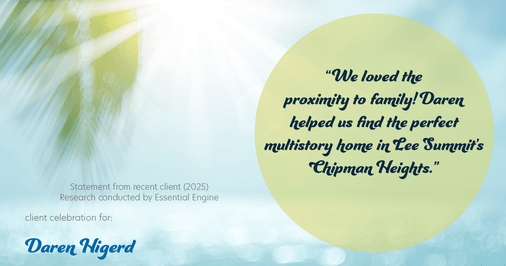 “We loved the proximity to family! Daren helped us find the perfect multistory home in Lee Summit's Chipman Heights.”

Statement from recent client (2025)
Research conducted by Essential Engine

client celebration for:

Daren Higerd